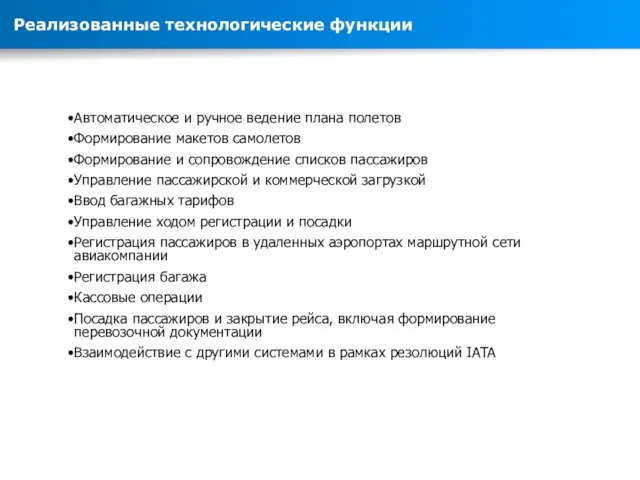 Реализованные технологические функции

•Автоматическое и ручное ведение плана полетов
•Формирование макетов самолетов
•Формирование и сопровождение списков пассажиров
•Управление пассажирской и коммерческой загрузкой
•Ввод багажных тарифов
•Управление ходом регистрации и посадки
•Регистрация пассажиров в удаленных аэропортах маршрутной сети авиакомпании
•Регистрация багажа
•Кассовые операции
•Посадка пассажиров и закрытие рейса, включая формирование перевозочной документации
•Взаимодействие с другими системами в рамках резолюций IATA